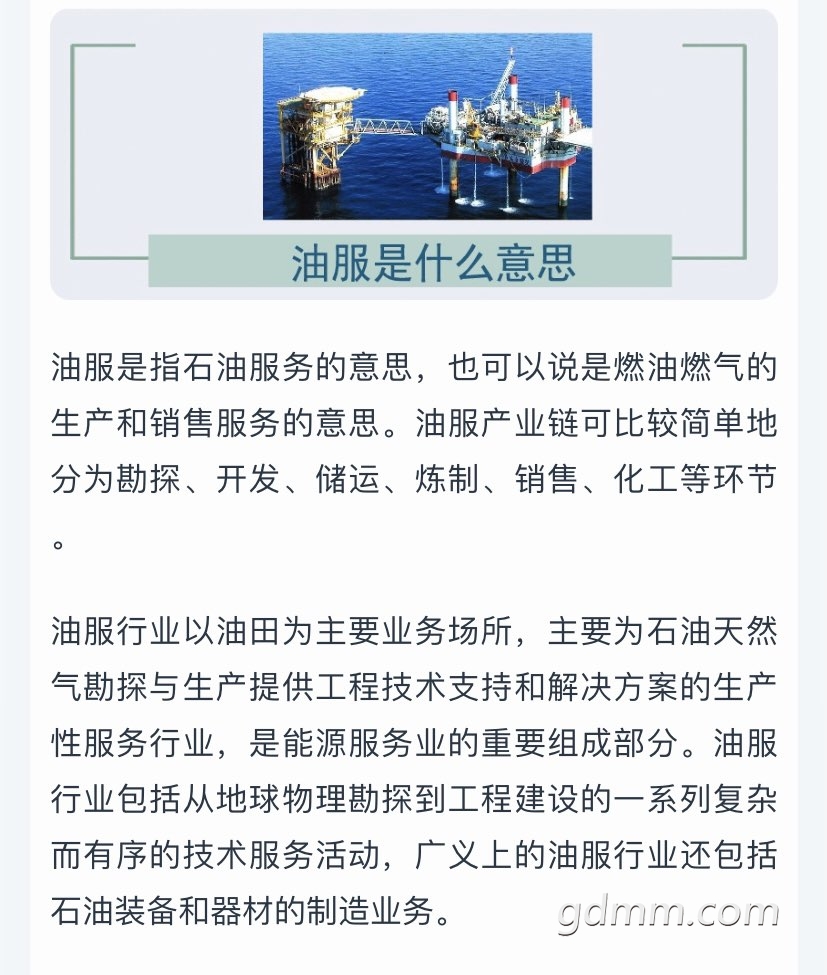 油服是什么意思

油服是指石油服务的意思，也可以说是燃油燃气的生产和销售服务的意思。油服产业链可比较简单地分为勘探、开发、储运、炼制、销售、化工等环节。

油服行业以油田为主要业务场所，主要为石油天然气勘探与生产提供工程技术支持和解决方案的生产性服务行业，是能源服务业的重要组成部分。油服行业包括从地球物理勘探到工程建设的一系列复杂而有序的技术服务活动，广义上的油服行业还包括石油装备和器材的制造业务。

gdmm.com